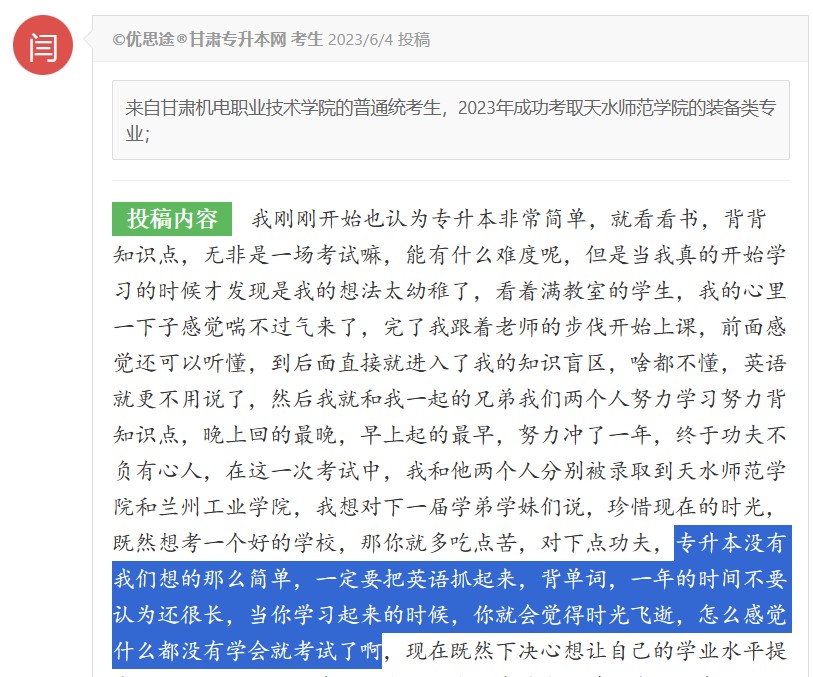 闫

©优思途®甘肃专升本网 考生 2023/6/4 投稿

来自甘肃机电职业技术学院的普通统考生，2023年成功考取天水师范学院的装备类专业;

投稿内容 我刚刚开始也认为专升本非常简单，就看看书，背背知识点，无非是一场考试嘛，能有什么难度呢，但是当我真的开始学习的时候才发现是我的想法太幼稚了，看着满教室的学生，我的心里一下子感觉喘不过气来了，完了我跟着老师的步伐开始上课，前面感觉还可以听懂，到后面直接就进入了我的知识盲区，啥都不懂，英语就更不用说了，然后我就和我一起的兄弟我们两个人努力学习努力背知识点，晚上回的最晚，早上起的最早，努力冲了一年，终于功夫不负有心人，在这一次考试中，我和他两个人分别被录取到天水师范学院和兰州工业学院，我想对下一届学弟学妹们说，珍惜现在的时光，既然想考一个好的学校，那你就多吃点苦，对下点功夫，专升本没有我们想的那么简单，一定要把英语抓起来，背单词，一年的时间不要认为还很长，当你学习起来的时候，你就会觉得时光飞逝，怎么感觉什么都没有学会就考试了啊，现在既然下决心想让自己的学业水平提